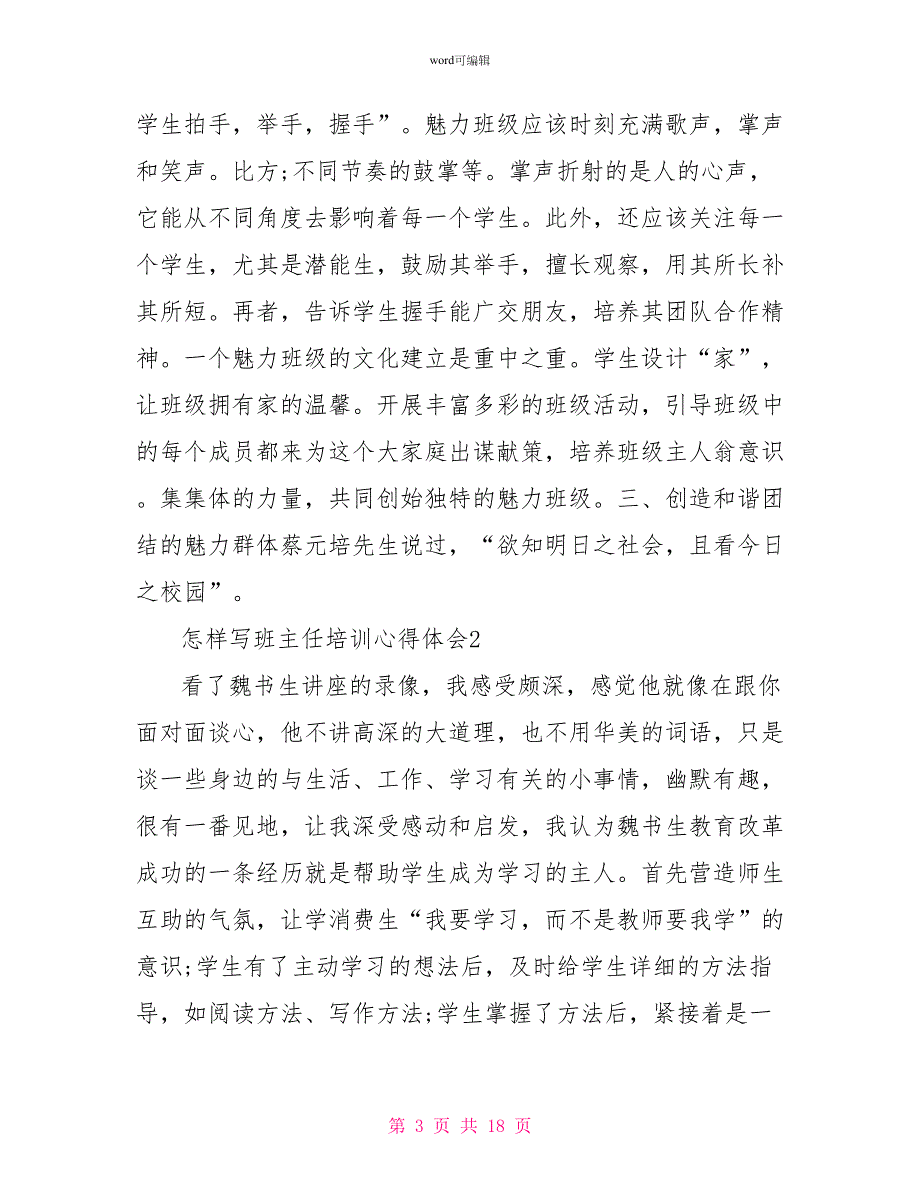 word可编辑

学生拍手，举手，握手”。魅力班级应该时刻充满歌声，掌声和笑声。比方;不同节奏的鼓掌等。掌声折射的是人的心声，它能从不同角度去影响着每一个学生。此外，还应该关注每一个学生，尤其是潜能生，鼓励其举手，擅长观察，用其所长补其所短。再者，告诉学生握手能广交朋友，培养其团队合作精神。一个魅力班级的文化建立是重中之重。学生设计“家”，让班级拥有家的温馨。开展丰富多彩的班级活动，引导班级中的每个成员都来为这个大家庭出谋献策，培养班级主人翁意识。集集体的力量，共同创始独特的魅力班级。三、创造和谐团结的魅力群体蔡元培先生说过，“欲知明日之社会，且看今日之校园”。

怎样写班主任培训心得体会2

看了魏书生讲座的录像，我感受颇深，感觉他就像在跟你面对面谈心，他不讲高深的大道理，也不用华美的词语，只是谈一些身边的与生活、工作、学习有关的小事情，幽默有趣，很有一番见地，让我深受感动和启发，我认为魏书生教育改革成功的一条经历就是帮助学生成为学习的主人。首先营造师生互助的气氛，让学消费生“我要学习，而不是教师要我学”的意识;学生有了主动学习的想法后，及时给学生详细的方法指导，如阅读方法、写作方法;学生掌握了方法后，紧接着是一

第 3 页 共 18 页